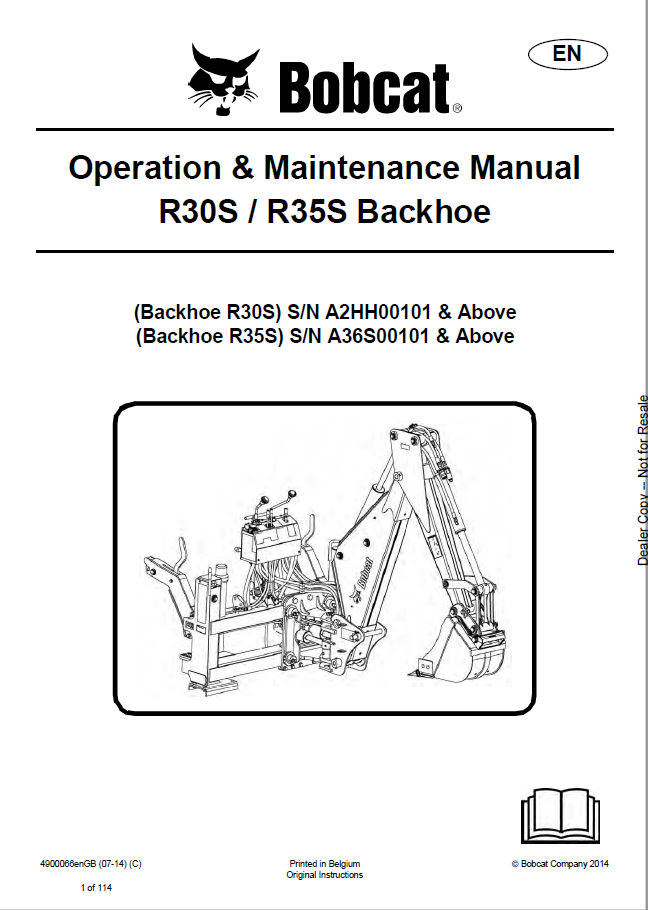 EN

Bobcat®

Operation & Maintenance Manual
R30S / R35S Backhoe

(Backhoe R30S) S/N A2HH00101 & Above
(Backhoe R35S) S/N A36S00101 & Above

Bobcat

Dealer Copy -- Not for Resale

4900066enGB (07-14) (C)

Printed in Belgium
Original Instructions

© Bobcat Company 2014

1 of 114